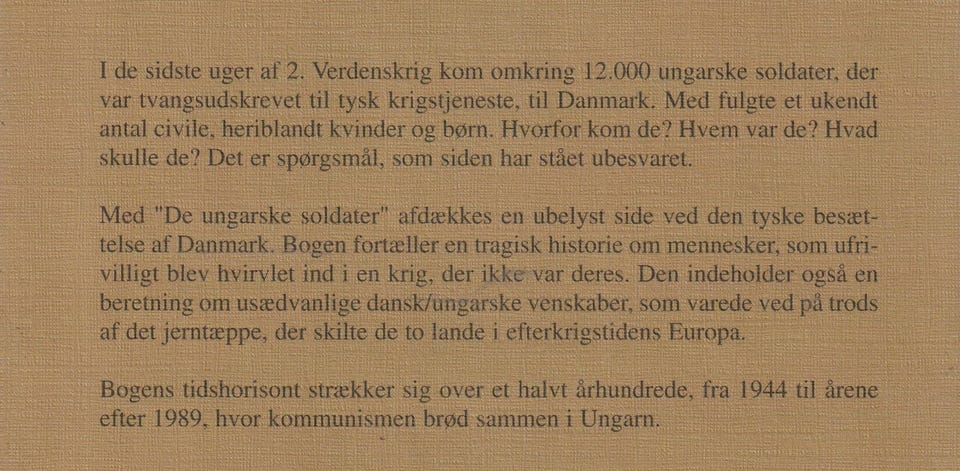 I de sidste uger af 2. Verdenskrig kom omkring 12.000 ungarske soldater, der var tvangsudskrevet til tysk krigstjeneste, til Danmark. Med fulgte et ukendt antal civile, heriblandt kvinder og børn. Hvorfor kom de? Hvem var de? Hvad skulle de? Det er spørgsmål, som siden har stået ubesvaret.

Med "De ungarske soldater" afdækkes en ubelyst side ved den tyske besættelse af Danmark. Bogen fortæller en tragisk historie om mennesker, som ufrivilligt blev hvirvlet ind i en krig, der ikke var deres. Den indeholder også en beretning om usædvanlige dansk/ungarske venskaber, som varede ved på trods af det jerntæppe, der skilte de to lande i efterkrigstidens Europa.

Bogens tidshorisont strækker sig over et halvt århundrede, fra 1944 til årene efter 1989, hvor kommunismen brød sammen i Ungarn.